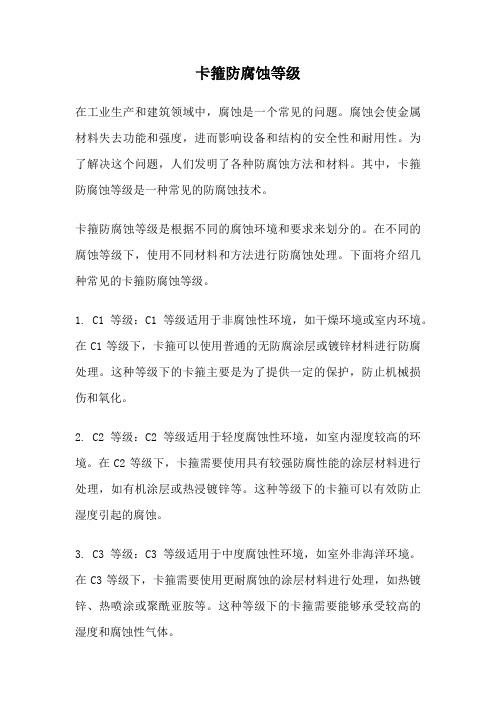 卡箍防腐蚀等级

在工业生产和建筑领域中，腐蚀是一个常见的问题。腐蚀会使金属材料失去功能和强度，进而影响设备和结构的安全性和耐用性。为了解决这个问题，人们发明了各种防腐蚀方法和材料。其中，卡箍防腐蚀等级是一种常见的防腐蚀技术。

卡箍防腐蚀等级是根据不同的腐蚀环境和要求来划分的。在不同的腐蚀等级下，使用不同材料和方法进行防腐蚀处理。下面将介绍几种常见的卡箍防腐蚀等级。

1. C1 等级：C1 等级适用于非腐蚀性环境，如干燥环境或室内环境。在 C1 等级下，卡箍可以使用普通的无防腐涂层或镀锌材料进行防腐处理。这种等级下的卡箍主要是为了提供一定的保护，防止机械损伤和氧化。

2. C2 等级：C2 等级适用于轻度腐蚀性环境，如室内湿度较高的环境。在 C2 等级下，卡箍需要使用具有较强防腐性能的涂层材料进行处理，如有机涂层或热浸镀锌等。这种等级下的卡箍可以有效防止湿度引起的腐蚀。

3. C3 等级：C3 等级适用于中度腐蚀性环境，如室外非海洋环境。在 C3 等级下，卡箍需要使用更耐腐蚀的涂层材料进行处理，如热镀锌、热喷涂或聚酰亚胺等。这种等级下的卡箍需要能够承受较高的湿度和腐蚀性气体。